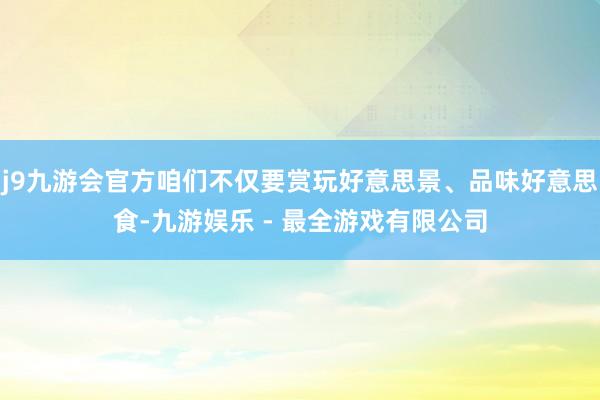 j9九游会官方咱们不仅要赏玩好意思景、品味好意思食-九游娱乐 - 最全游戏有限公司